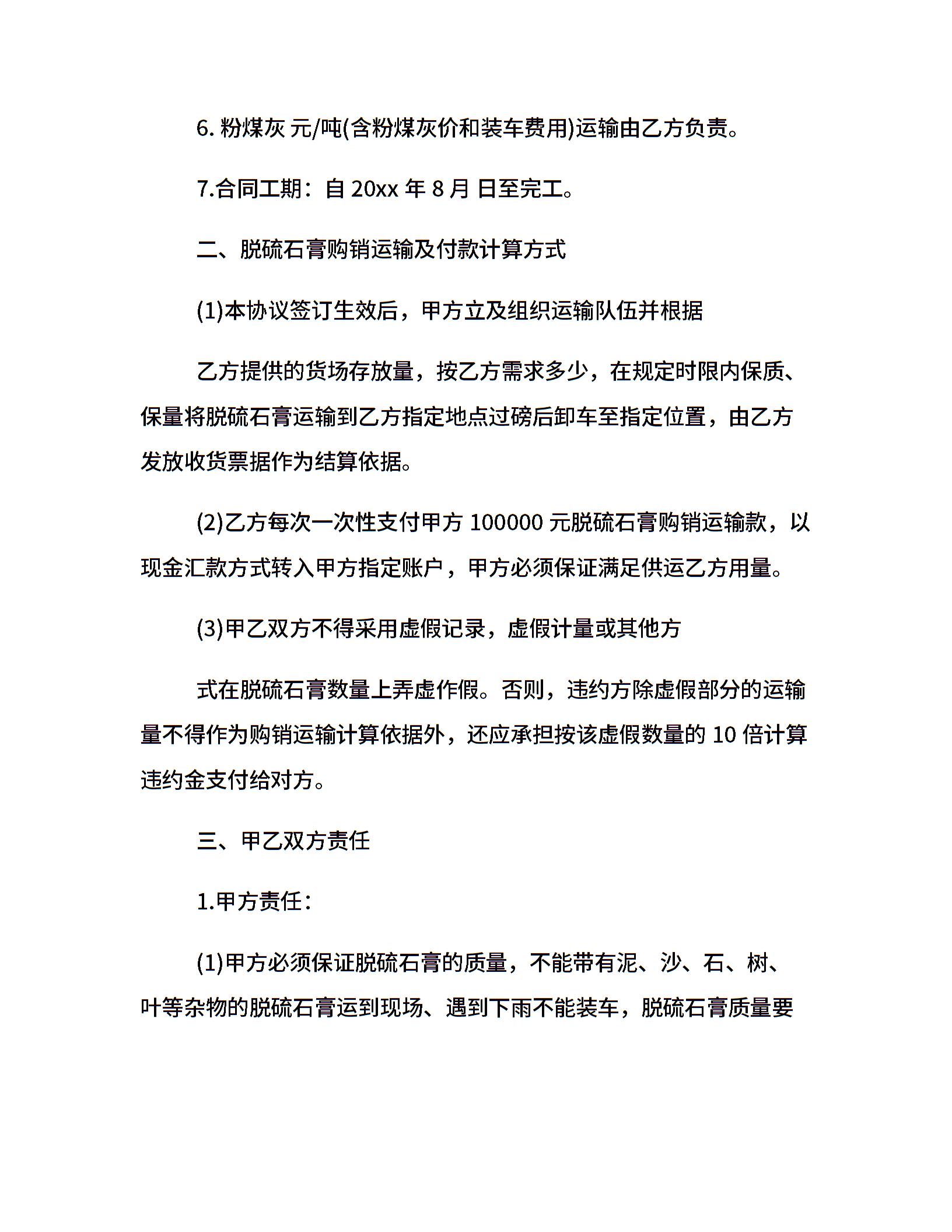 6. 粉煤灰 元/吨(含粉煤灰价和装车费用)运输由乙方负责。

7.合同工期：自 20xx 年 8 月 日至完工。

二、脱硫石膏购销运输及付款计算方式

(1)本协议签订生效后，甲方立及组织运输队伍并根据

乙方提供的货场存放量，按乙方需求多少，在规定时限内保质、保量将脱硫石膏运输到乙方指定地点过磅后卸车至指定位置，由乙方发放收货票据作为结算依据。

(2)乙方每次一次性支付甲方 100000 元脱硫石膏购销运输款，以现金汇款方式转入甲方指定账户，甲方必须保证满足供运乙方用量。

(3)甲乙双方不得采用虚假记录，虚假计量或其他方

式在脱硫石膏数量上弄虚作假。否则，违约方除虚假部分的运输量不得作为购销运输计算依据外，还应承担按该虚假数量的 10 倍计算违约金支付给对方。

三、甲乙双方责任

1.甲方责任：

(1)甲方必须保证脱硫石膏的质量，不能带有泥、沙、石、树、叶等杂物的脱硫石膏运到现场、遇到下雨不能装车，脱硫石膏质量要